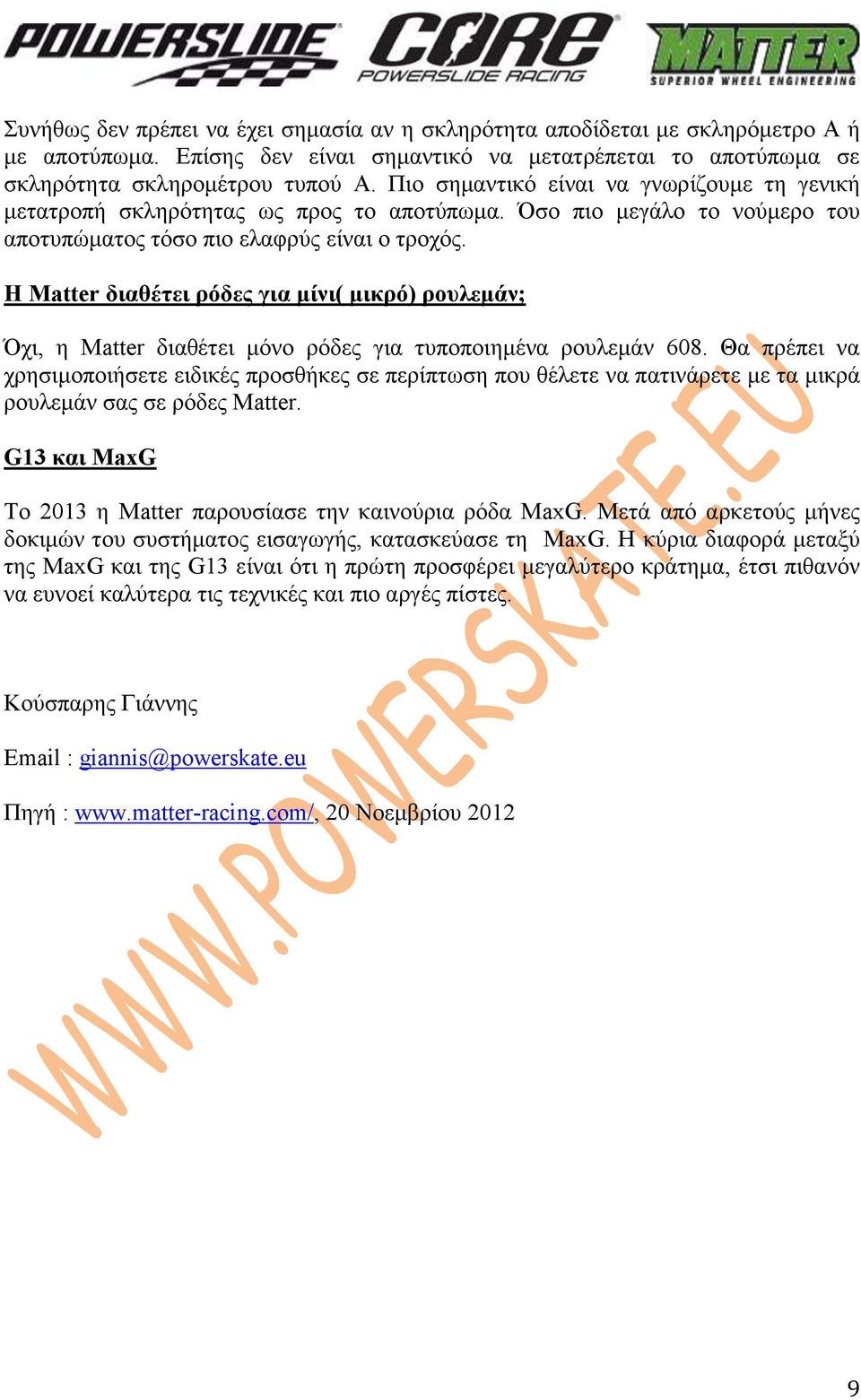 POWERSLIDE CORE POWERSLIDE RACING MATTER SUPERIOR WHEEL ENGINEERING

Συνήθως δεν πρέπει να έχει σημασία αν η σκληρότητα αποδίδεται με σκληρόμετρο Α ή με αποτύπωμα. Επίσης δεν είναι σημαντικό να μετατρέπεται το αποτύπωμα σε σκληρότητα σκληρομέτρου τυπού Α. Πιο σημαντικό είναι να γνωρίζουμε τη γενική μετατροπή σκληρότητας ως προς το αποτύπωμα. Όσο πιο μεγάλο το νούμερο του αποτυπώματος τόσο πιο ελαφρύς είναι ο τροχός.

Η Matter διαθέτει ρόδες για μίνι( μικρό) ρουλεμάν;

Όχι, η Matter διαθέτει μόνο ρόδες για τυποποιημένα ρουλεμάν 608. Θα πρέπει να χρησιμοποιήσετε ειδικές προσθήκες σε περίπτωση που θέλετε να πατινάρετε με τα μικρά ρουλεμάν σας σε ρόδες Matter.

G13 και MaxG

Το 2013 η Matter παρουσίασε την καινούρια ρόδα MaxG. Μετά από αρκετούς μήνες δοκιμών του συστήματος εισαγωγής, κατασκεύασε τη MaxG. Η κύρια διαφορά μεταξύ της MaxG και της G13 είναι ότι η πρώτη προσφέρει μεγαλύτερο κράτημα, έτσι πιθανόν να ευνοεί καλύτερα τις τεχνικές και πιο αργές πίστες.

Κούσπαρης Γιάννης

Email : giannis@powerskate.eu

Πηγή : www.matter-racing.com/, 20 Νοεμβρίου 2012

WWW.POWERSKATE.EU

9